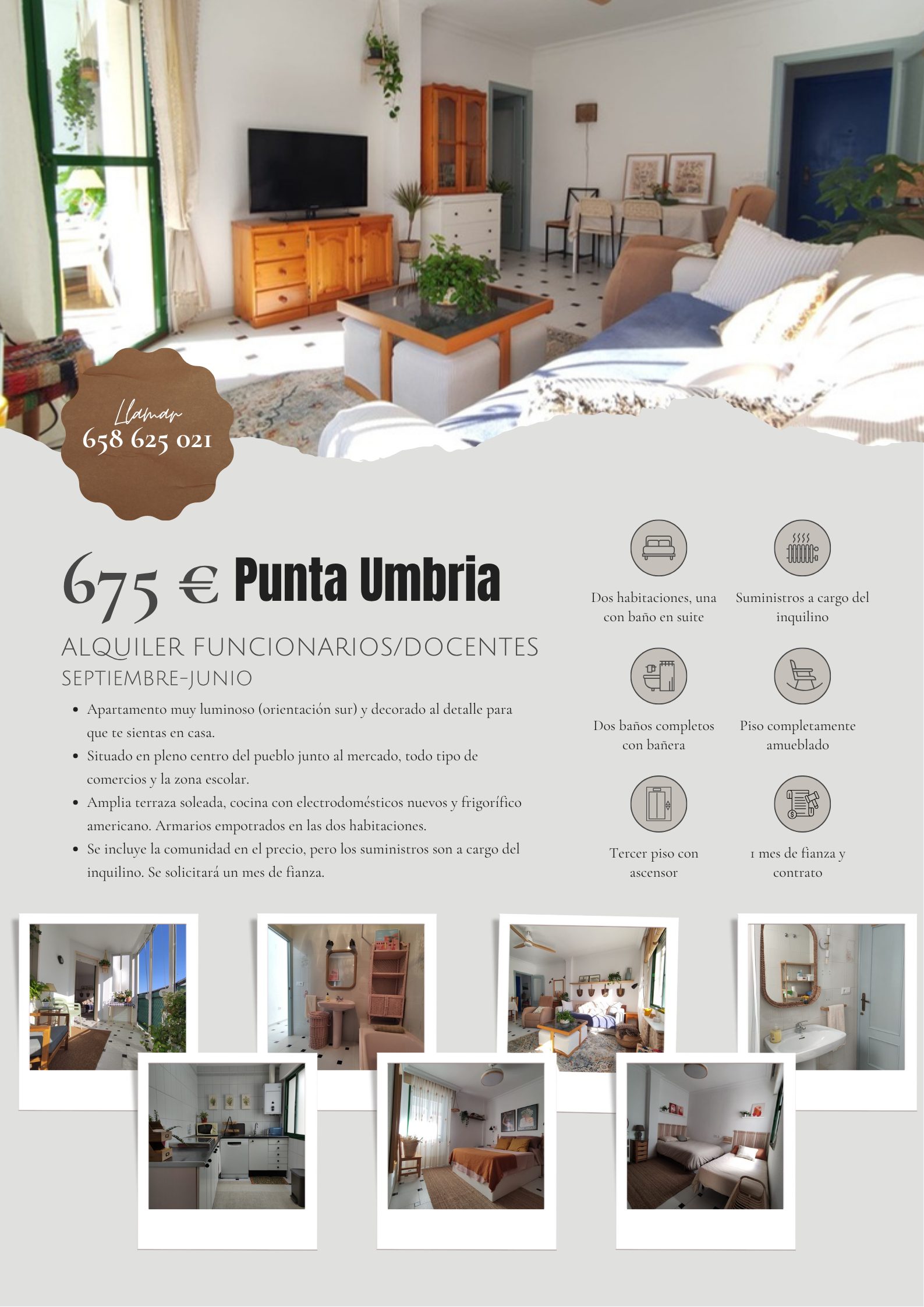 Llamar
658 625 021

675 € Punta Umbria

ALQUILER FUNCIONARIOS/DOCENTES
SEPTIEMBRE-JUNIO

- Apartamento muy luminoso (orientación sur) y decorado al detalle para que te sientas en casa.
- Situado en pleno centro del pueblo junto al mercado, todo tipo de comercios y la zona escolar.
- Amplia terraza soleada, cocina con electrodomésticos nuevos y frigorífico americano. Armarios empotrados en las dos habitaciones.
- Se incluye la comunidad en el precio, pero los suministros son a cargo del inquilino. Se solicitará un mes de fianza.

Dos habitaciones, una con baño en suite

Suministros a cargo del inquilino

Dos baños completos con bañera

Piso completamente amueblado

Tercer piso con ascensor

1 mes de fianza y contrato